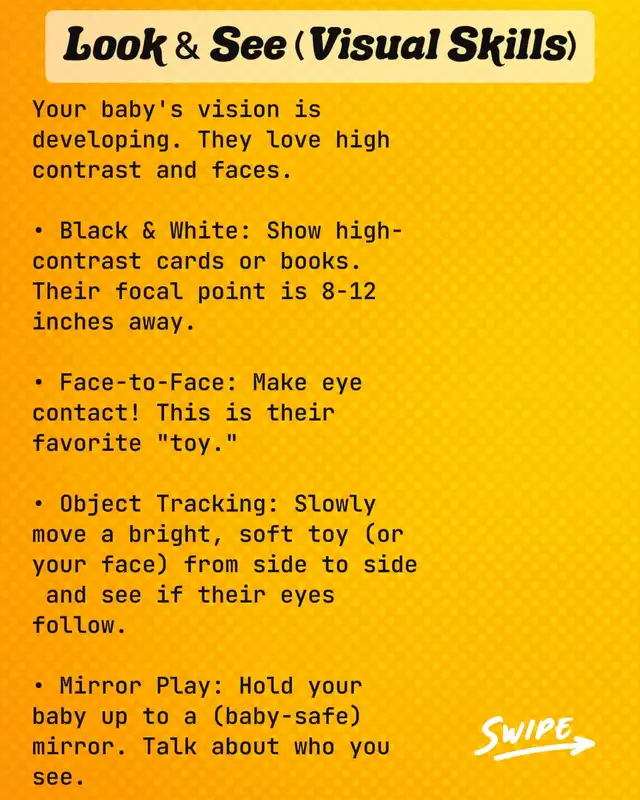 Look & See (Visual Skills)

Your baby's vision is developing. They love high contrast and faces.

• Black & White: Show high-contrast cards or books. Their focal point is 8-12 inches away.

• Face-to-Face: Make eye contact! This is their favorite "toy."

• Object Tracking: Slowly move a bright, soft toy (or your face) from side to side and see if their eyes follow.

• Mirror Play: Hold your baby up to a (baby-safe) mirror. Talk about who you see.

SWIPE